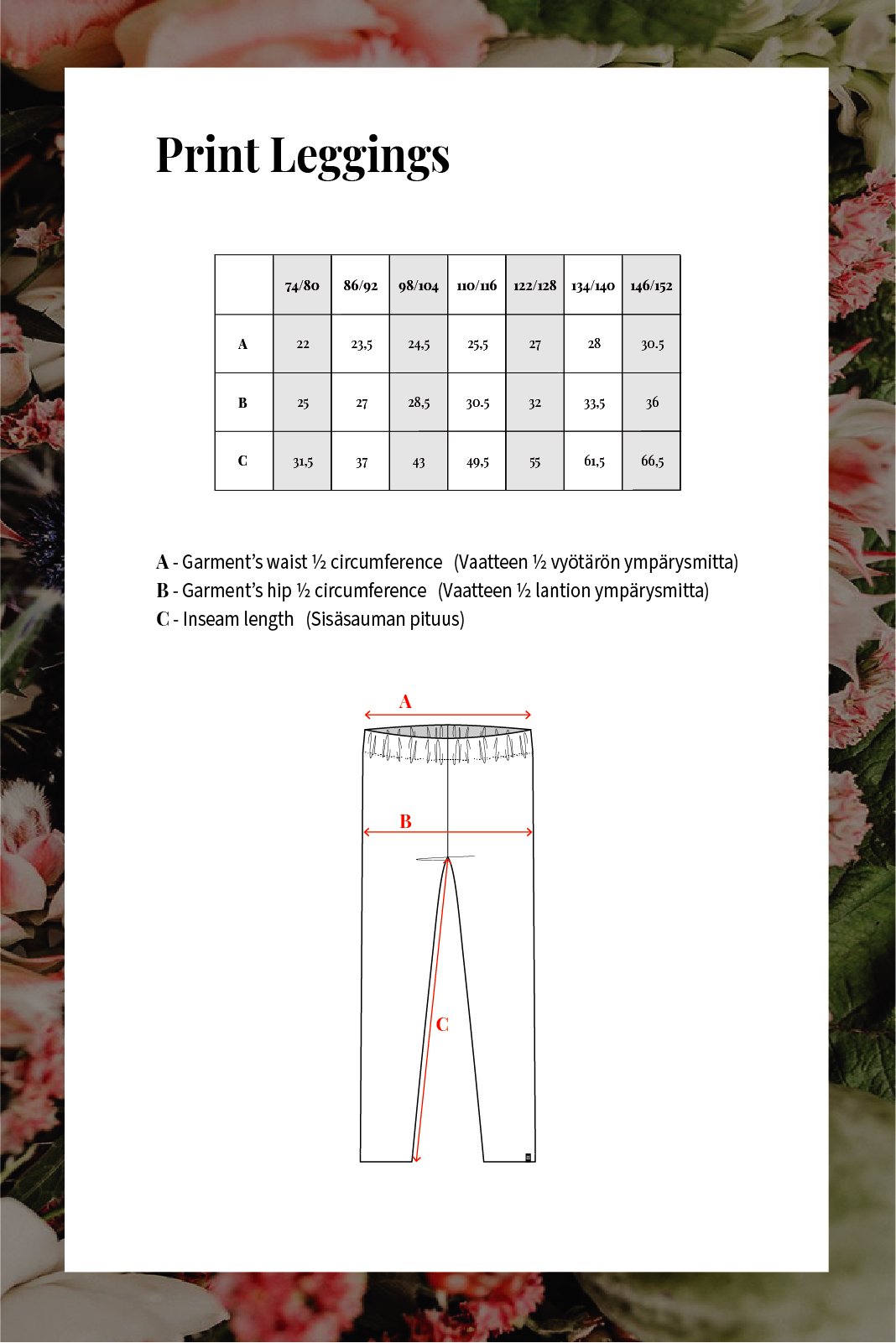 Print Leggings

|  | 74/80 | 86/92 | 98/104 | 110/116 | 122/128 | 134/140 | 146/152 |
|---|---|---|---|---|---|---|---|
| A | 22 | 23,5 | 24,5 | 25,5 | 27 | 28 | 30.5 |
| B | 25 | 27 | 28,5 | 30.5 | 32 | 33,5 | 36 |
| C | 31,5 | 37 | 43 | 49,5 | 55 | 61,5 | 66,5 |

A - Garment's waist ½ circumference (Vaatteen ½ vyötärön ympärysmitta)
B - Garment's hip ½ circumference (Vaatteen ½ lantion ympärysmitta)
C - Inseam length (Sisäsauman pituus)

A
B
C